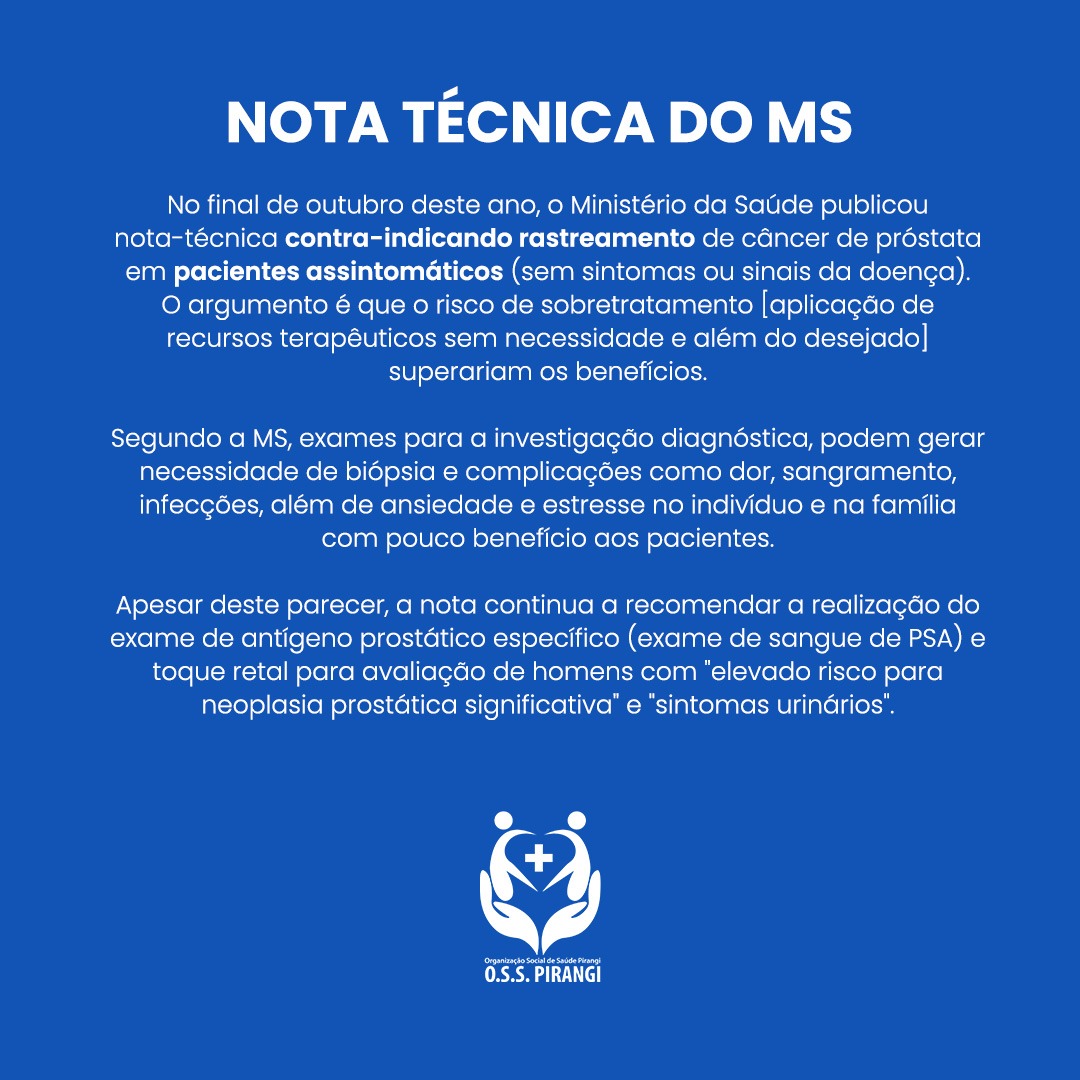 NOTA TÉCNICA DO MS

No final de outubro deste ano, o Ministério da Saúde publicou nota-técnica contra-indicando rastreamento de câncer de próstata em pacientes assintomáticos (sem sintomas ou sinais da doença). O argumento é que o risco de sobretratamento [aplicação de recursos terapêuticos sem necessidade e além do desejado] superariam os benefícios.

Segundo a MS, exames para a investigação diagnóstica, podem gerar necessidade de biópsia e complicações como dor, sangramento, infecções, além de ansiedade e estresse no indivíduo e na família com pouco benefício aos pacientes.

Apesar deste parecer, a nota continua a recomendar a realização do exame de antígeno prostático específico (exame de sangue de PSA) e toque retal para avaliação de homens com "elevado risco para neoplasia prostática significativa" e "sintomas urinários".

Organização Social de Saúde Pirangi
O.S.S. PIRANGI